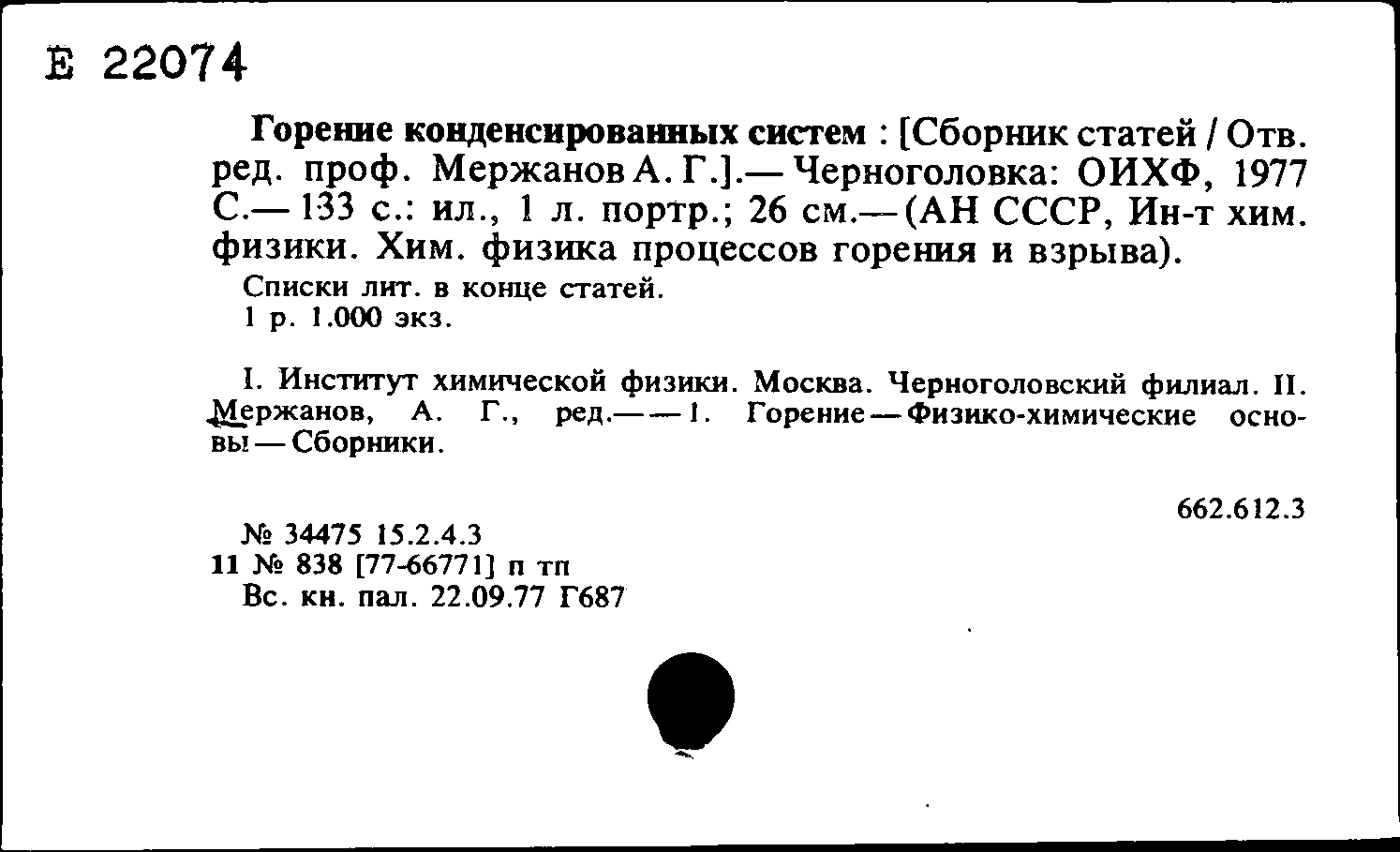 Е 22074

Горение конденсированных систем : [Сборник статей / Отв. ред. проф. Мержанов А. Г.].— Черноголовка: ОИХФ, 1977 С.— 133 с.: ил., 1 л. портр.; 26 см.—(АН СССР, Ин-т хим. физики. Хим. физика процессов горения и взрыва).
Списки лит. в конце статей.
1 р. 1.000 экз.

I. Институт химической физики. Москва. Черноголовский филиал. II. Мержанов, А. Г., ред.— — 1. Горение — Физико-химические основы — Сборники.

662.612.3

№ 34475 15.2.4.3
11 № 838 [77-66771] п тп
Вс. кн. пал. 22.09.77 Г687